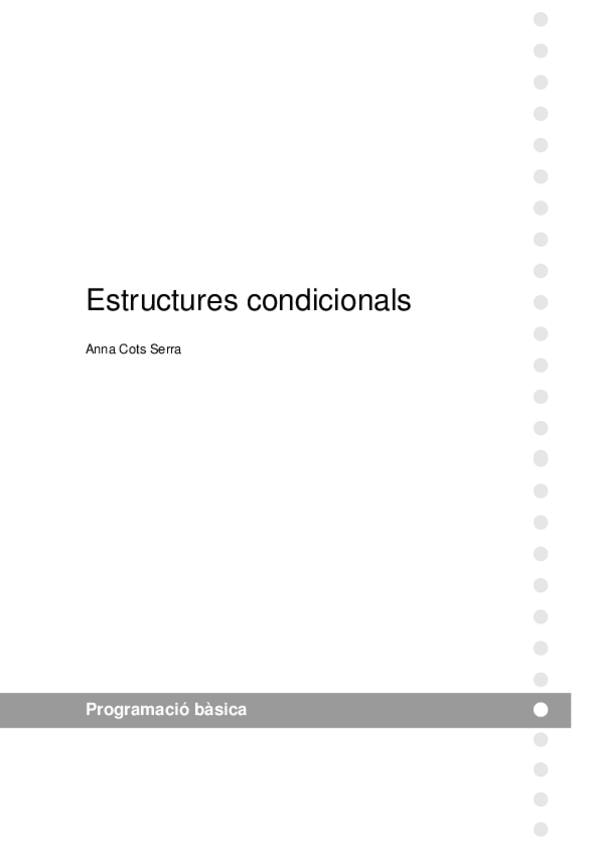 Estructures condicionals

Anna Cots Serra

Programació bàsica